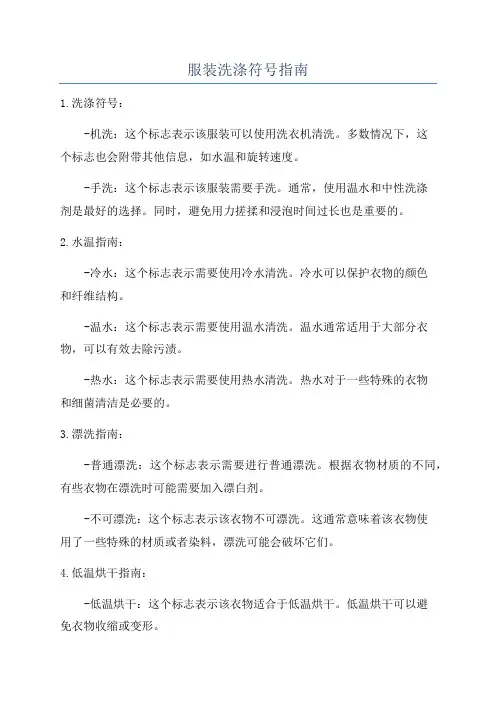 服装洗涤符号指南

1.洗涤符号：

-机洗：这个标志表示该服装可以使用洗衣机清洗。多数情况下，这个标志也会附带其他信息，如水温和旋转速度。

-手洗：这个标志表示该服装需要手洗。通常，使用温水和中性洗涤剂是最好的选择。同时，避免用力搓揉和浸泡时间过长也是重要的。

2.水温指南：

-冷水：这个标志表示需要使用冷水清洗。冷水可以保护衣物的颜色和纤维结构。

-温水：这个标志表示需要使用温水清洗。温水通常适用于大部分衣物，可以有效去除污渍。

-热水：这个标志表示需要使用热水清洗。热水对于一些特殊的衣物和细菌清洁是必要的。

3.漂洗指南：

-普通漂洗：这个标志表示需要进行普通漂洗。根据衣物材质的不同，有些衣物在漂洗时可能需要加入漂白剂。

-不可漂洗：这个标志表示该衣物不可漂洗。这通常意味着该衣物使用了一些特殊的材质或者染料，漂洗可能会破坏它们。

4.低温烘干指南：

-低温烘干：这个标志表示该衣物适合于低温烘干。低温烘干可以避免衣物收缩或变形。